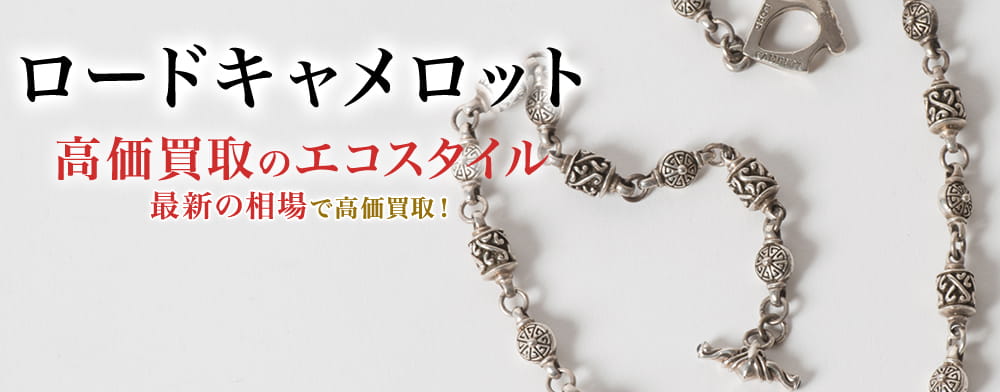 ロードキャメロット

高価買取のエコスタイル

最新の相場で高価買取！